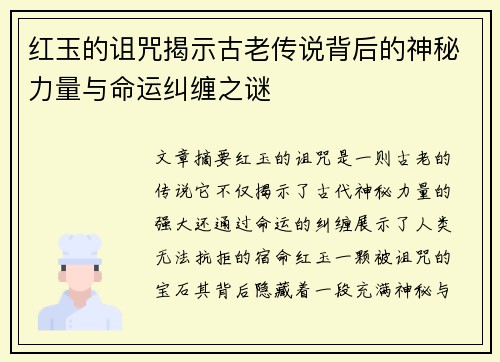 红玉的诅咒揭示古老传说背后的神秘力量与命运纠缠之谜

文章摘要红玉的诅咒是一则古老的传说它不仅揭示了古代神秘力量的强大还通过命运的纠缠展示了人类无法抗拒的宿命红玉一颗被诅咒的宝石其背后隐藏着一段充满神秘与